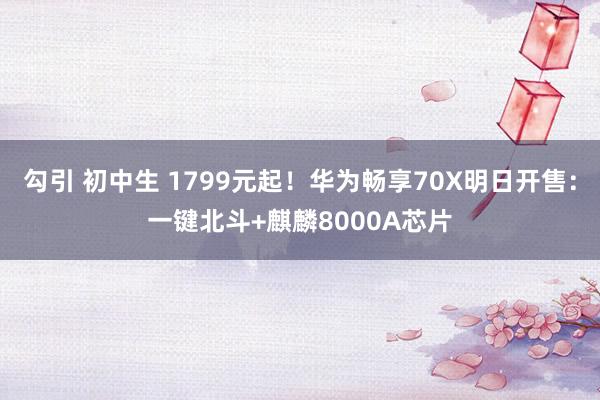 勾引 初中生 1799元起！华为畅享70X明日开售：一键北斗+麒麟8000A芯片